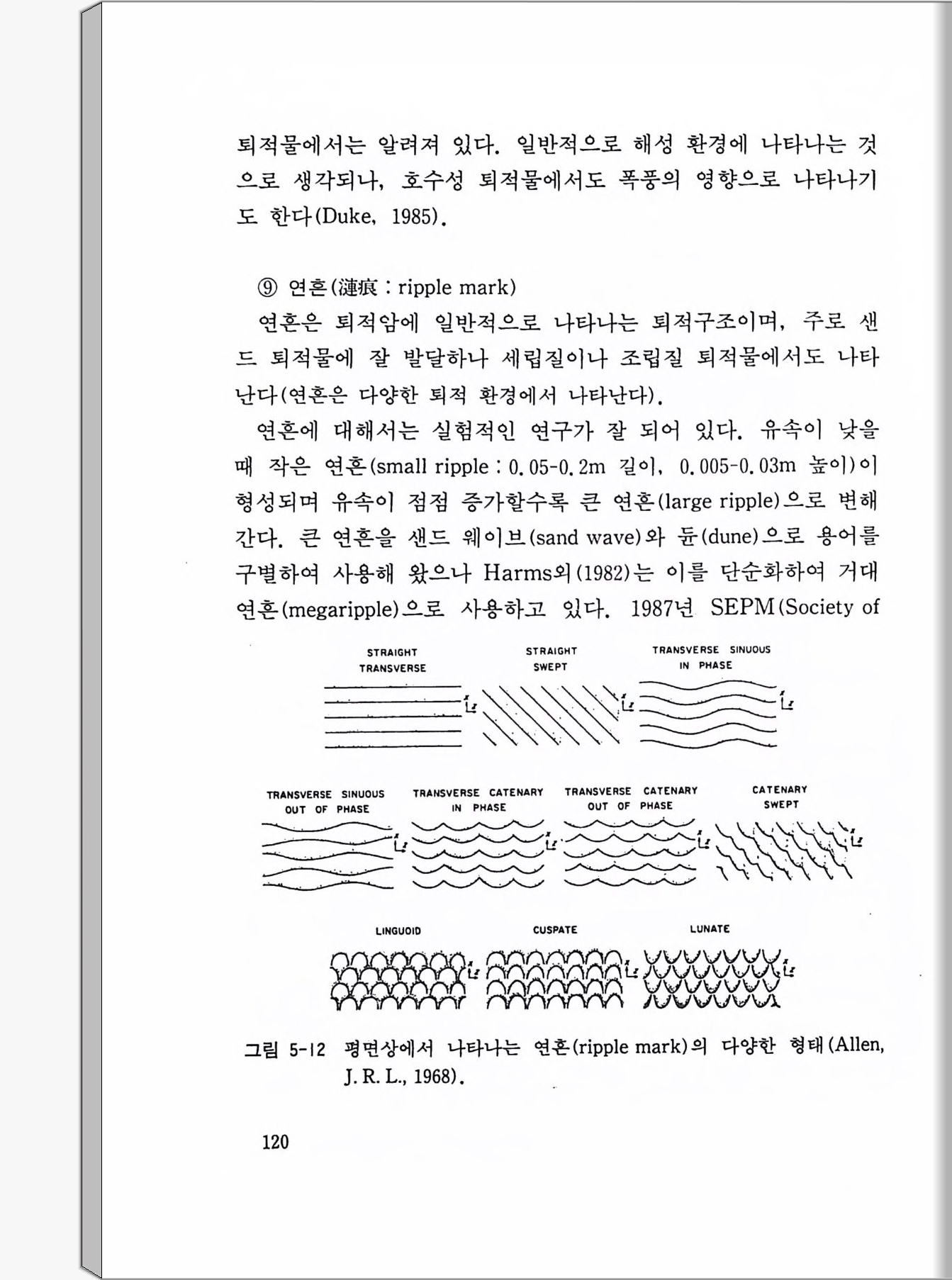 퇴적물에서는 알려져 있다. 일반적으로 해성 환경에 나타나는 것으로 생각되나, 호수성 퇴적물에서도 폭풍의 영향으로 나타나기도 한다(Duke, 1985).

⑨ 연흔(漣痕 : ripple mark)

연흔은 퇴적암에 일반적으로 나타나는 퇴적구조이며, 주로 샌드 퇴적물에 잘 발달하나 세립질이나 조립질 퇴적물에서도 나타난다(연흔은 다양한 퇴적 환경에서 나타난다).

연흔에 대해서는 실험적인 연구가 잘 되어 있다. 유속이 낮을 때 작은 연흔(small ripple : 0.05-0.2m 길이, 0.005-0.03m 높이)이 형성되며 유속이 점점 증가할수록 큰 연흔(large ripple)으로 변해 간다. 큰 연흔을 샌드 웨이브(sand wave)와 듄(dune)으로 용어를 구별하여 사용해 왔으나 Harms외(1982)는 이를 단순화하여 거대 연흔(megaripple)으로 사용하고 있다. 1987년 SEPM(Society of

STRAIGHT TRANSVERSE

STRAIGHT SWEPT

TRANSVERSE SINUOUS IN PHASE

TRANSVERSE SINUOUS OUT OF PHASE

TRANSVERSE CATENARY IN PHASE

TRANSVERSE CATENARY OUT OF PHASE

CATENARY SWEPT

LINGUOID

CUSPATE

LUNATE

그림 5-12 평면상에서 나타나는 연흔(ripple mark)의 다양한 형태(Allen, J. R. L., 1968).

120